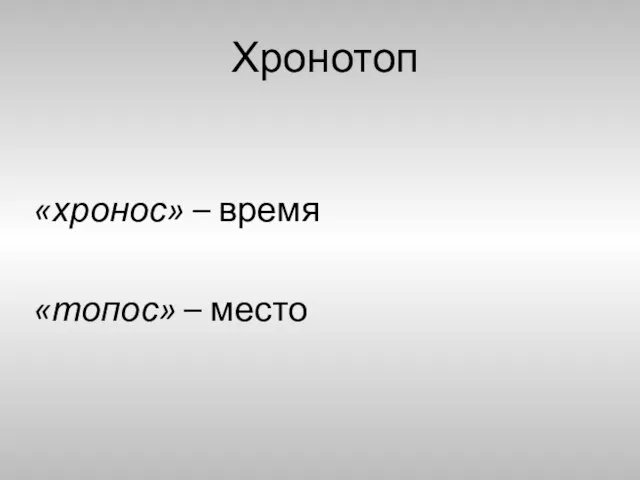 Хронотоп

«хронос» – время

«топос» – место